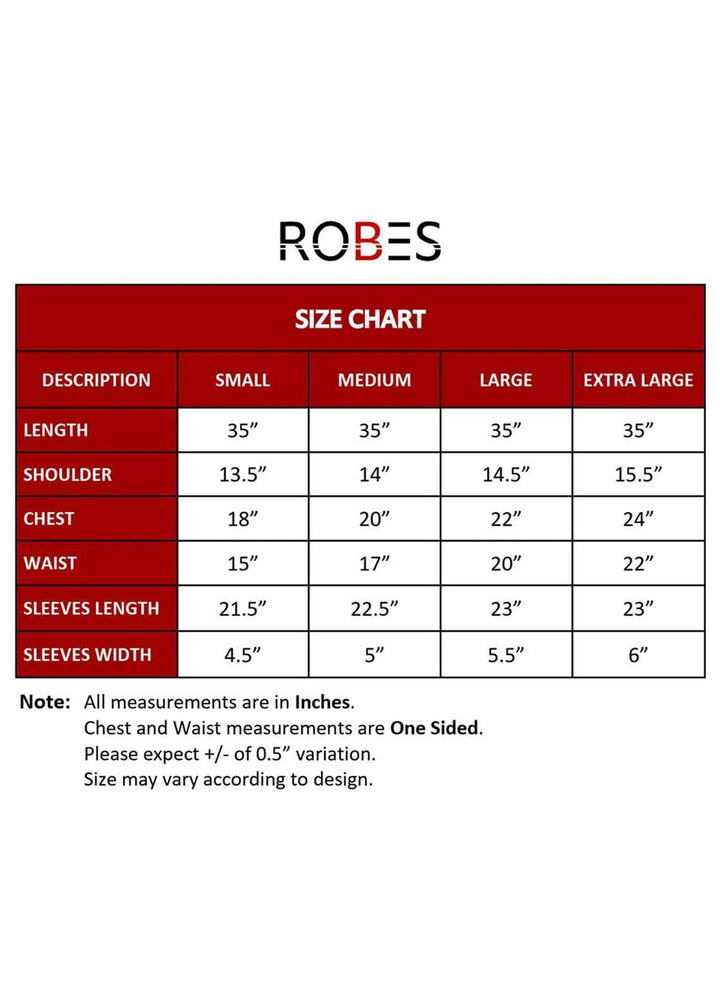 ROBES

SIZE CHART

| DESCRIPTION | SMALL | MEDIUM | LARGE | EXTRA LARGE |
|---|---|---|---|---|
| LENGTH | 35” | 35” | 35” | 35” |
| SHOULDER | 13.5” | 14” | 14.5” | 15.5” |
| CHEST | 18” | 20” | 22” | 24” |
| WAIST | 15” | 17” | 20” | 22” |
| SLEEVES LENGTH | 21.5” | 22.5” | 23” | 23” |
| SLEEVES WIDTH | 4.5” | 5” | 5.5” | 6” |

Note: All measurements are in Inches.
Chest and Waist measurements are One Sided.
Please expect +/- of 0.5” variation.
Size may vary according to design.